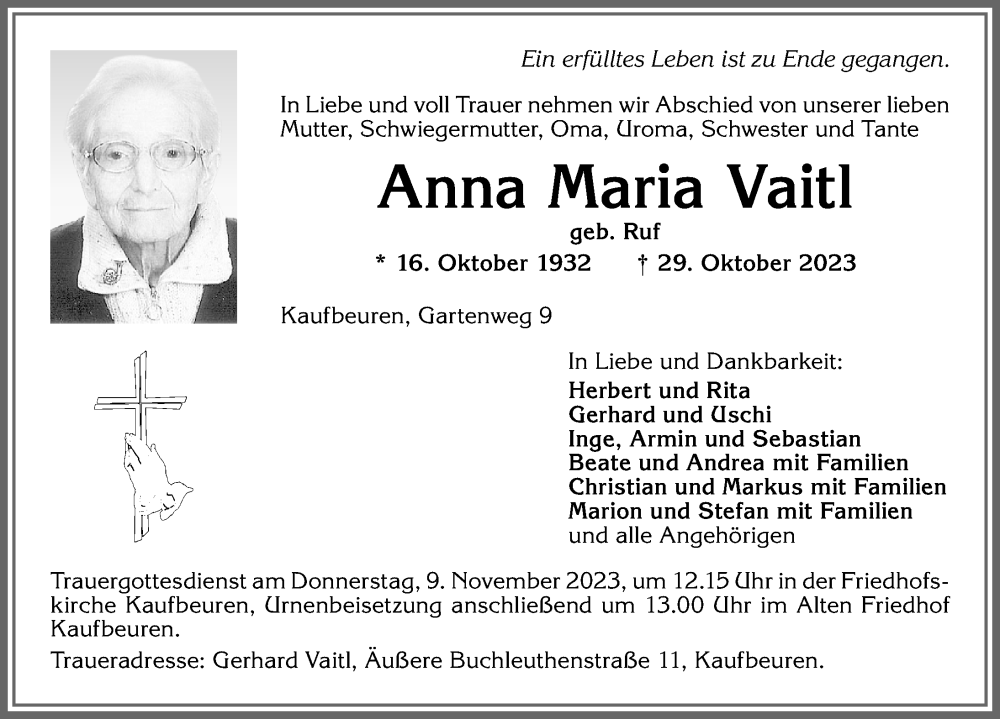 Ein erfülltes Leben ist zu Ende gegangen.

In Liebe und voll Trauer nehmen wir Abschied von unserer lieben Mutter, Schwiegermutter, Oma, Uroma, Schwester und Tante

Anna Maria Vaitl

geb. Ruf

* 16. Oktober 1932 † 29. Oktober 2023

Kaufbeuren, Gartenweg 9

In Liebe und Dankbarkeit:
Herbert und Rita
Gerhard und Uschi
Inge, Armin und Sebastian
Beate und Andrea mit Familien
Christian und Markus mit Familien
Marion und Stefan mit Familien
und alle Angehörigen

Trauergottesdienst am Donnerstag, 9. November 2023, um 12.15 Uhr in der Friedhofskirche Kaufbeuren, Urnenbeisetzung anschließend um 13.00 Uhr im Alten Friedhof Kaufbeuren.

Traueradresse: Gerhard Vaitl, Äußere Buchleuthenstraße 11, Kaufbeuren.